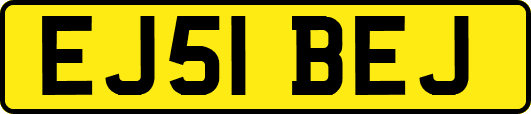 EJ51 BEJ